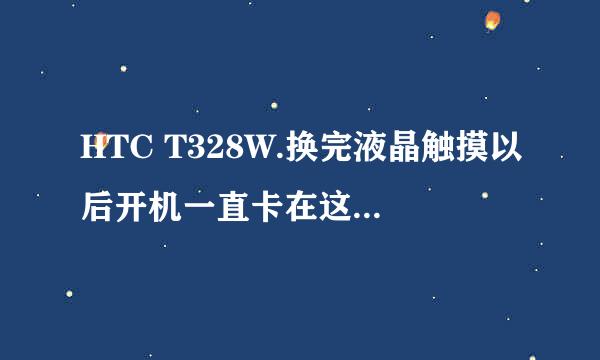 HTC T328W.换完液晶触摸以后开机一直卡在这...